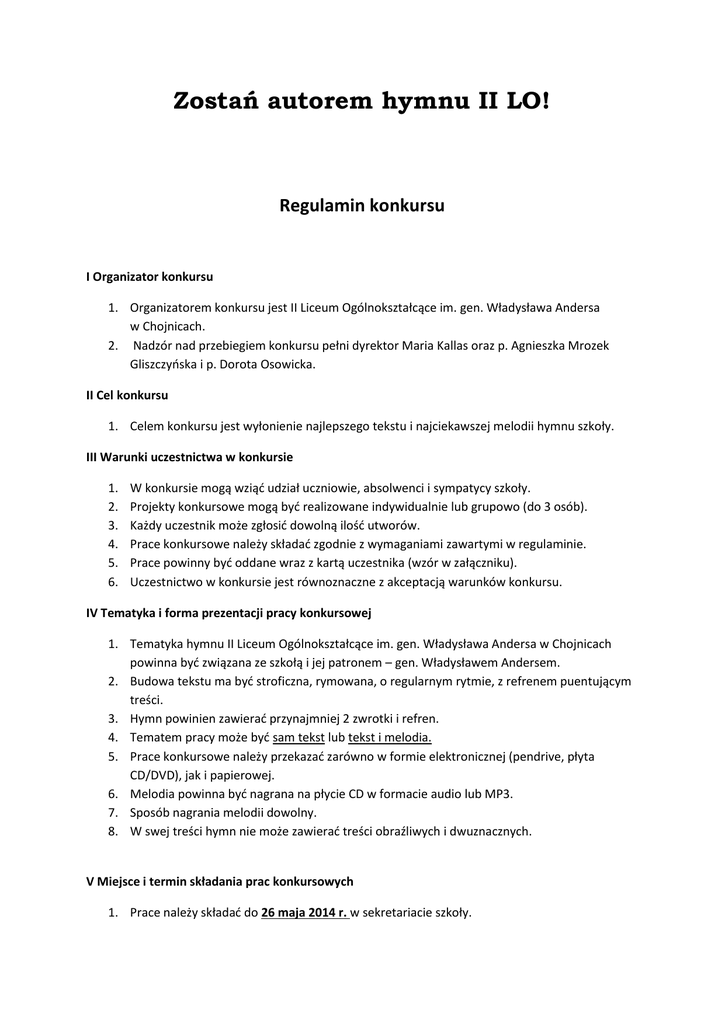 Zostań autorem hymnu II LO!

Regulamin konkursu

I Organizator konkursu

1. Organizatorem konkursu jest II Liceum Ogólnokształcące im. gen. Władysława Andersa w Chojnicach.
2. Nadzór nad przebiegiem konkursu pełni dyrektor Maria Kallas oraz p. Agnieszka Mrozek Gliszczyńska i p. Dorota Osowicka.

II Cel konkursu

1. Celem konkursu jest wyłonienie najlepszego tekstu i najciekawszej melodii hymnu szkoły.

III Warunki uczestnictwa w konkursie

1. W konkursie mogą wziąć udział uczniowie, absolwenci i sympatycy szkoły.
2. Projekty konkursowe mogą być realizowane indywidualnie lub grupowo (do 3 osób).
3. Każdy uczestnik może zgłosić dowolną ilość utworów.
4. Prace konkursowe należy składać zgodnie z wymaganiami zawartymi w regulaminie.
5. Prace powinny być oddane wraz z kartą uczestnika (wzór w załączniku).
6. Uczestnictwo w konkursie jest równoznaczne z akceptacją warunków konkursu.

IV Tematyka i forma prezentacji pracy konkursowej

1. Tematyka hymnu II Liceum Ogólnokształcące im. gen. Władysława Andersa w Chojnicach powinna być związana ze szkołą i jej patronem – gen. Władysławem Andersem.
2. Budowa tekstu ma być stroficzna, rymowana, o regularnym rytmie, z refrenem puentującym treści.
3. Hymn powinien zawierać przynajmniej 2 zwrotki i refren.
4. Tematem pracy może być sam tekst lub tekst i melodia.
5. Prace konkursowe należy przekazać zarówno w formie elektronicznej (pendrive, płyta CD/DVD), jak i papierowej.
6. Melodia powinna być nagrana na płycie CD w formacie audio lub MP3.
7. Sposób nagrania melodii dowolny.
8. W swej treści hymn nie może zawierać treści obraźliwych i dwuznacznych.

V Miejsce i termin składania prac konkursowych

1. Prace należy składać do 26 maja 2014 r. w sekretariacie szkoły.